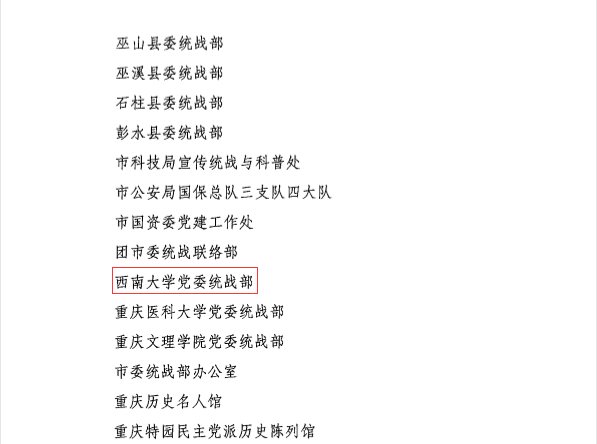 巫山县委统战部

巫溪县委统战部

石柱县委统战部

彭水县委统战部

市科技局宣传统战与科普处

市公安局国保总队三支队四大队

市国资委党建工作处

团市委统战联络部

西南大学党委统战部

重庆医科大学党委统战部

重庆文理学院党委统战部

市委统战部办公室

重庆历史名人馆

重庆特园民主党派历史陈列馆